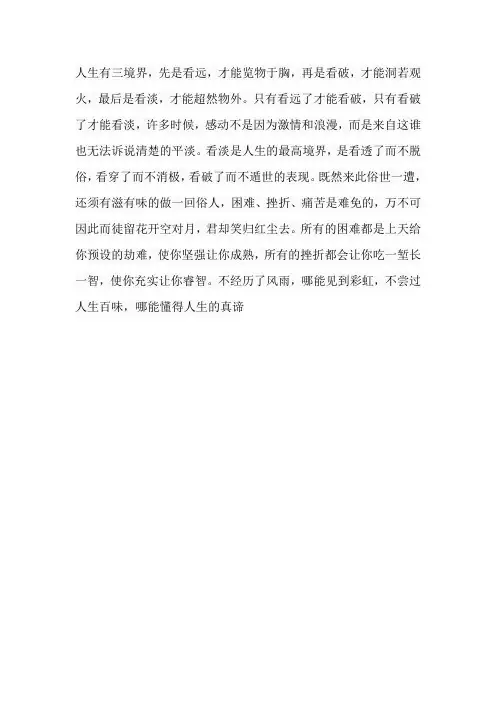 人生有三境界，先是看远，才能览物于胸，再是看破，才能洞若观火，最后是看淡，才能超然物外。只有看远了才能看破，只有看破了才能看淡，许多时候，感动不是因为激情和浪漫，而是来自这谁也无法诉说清楚的平淡。看淡是人生的最高境界，是看透了而不脱俗，看穿了而不消极，看破了而不遁世的表现。既然来此俗世一遭，还须有滋有味的做一回俗人，困难、挫折、痛苦是难免的，万不可因此而徒留花开空对月，君却笑归红尘去。所有的困难都是上天给你预设的劫难，使你坚强让你成熟，所有的挫折都会让你吃一堑长一智，使你充实让你睿智。不经历了风雨，哪能见到彩虹，不尝过人生百味，哪能懂得人生的真谛